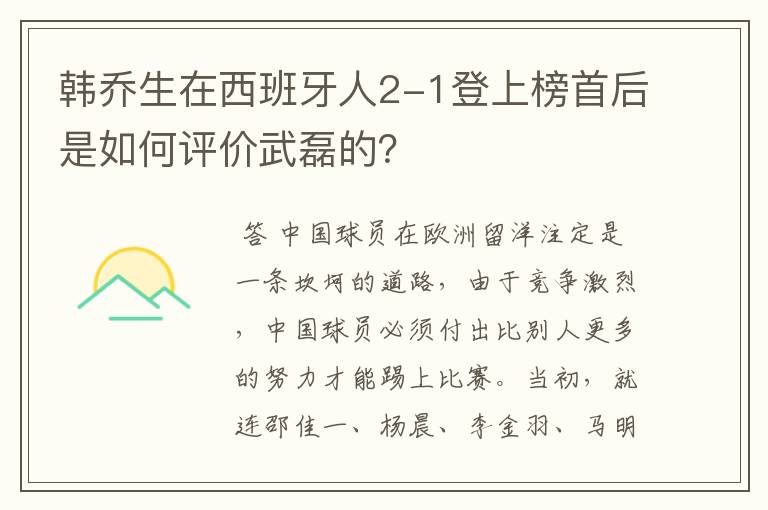 韩乔生在西班牙人2-1登上榜首后是如何评价武磊的?

答 中国球员在欧洲留洋注定是一条坎坷的道路，由于竞争激烈，中国球员必须付出比别人更多的努力才能踢上比赛。当初，就连邵佳一、杨晨、李金羽、马明